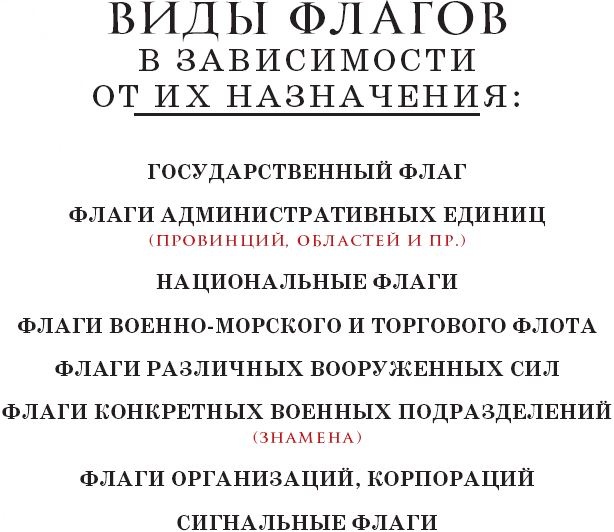 ВИДЫ ФЛАГОВ
В ЗАВИСИМОСТИ
ОТ ИХ НАЗНАЧЕНИЯ:

ГОСУДАРСТВЕННЫЙ ФЛАГ

ФЛАГИ АДМИНИСТРАТИВНЫХ ЕДИНИЦ
(ПРОВИНЦИЙ, ОБЛАСТЕЙ И ПР.)

НАЦИОНАЛЬНЫЕ ФЛАГИ

ФЛАГИ ВОЕННО-МОРСКОГО И ТОРГОВОГО ФЛОТА

ФЛАГИ РАЗЛИЧНЫХ ВООРУЖЕННЫХ СИЛ

ФЛАГИ КОНКРЕТНЫХ ВОЕННЫХ ПОДРАЗДЕЛЕНИЙ
(ЗНАМЕНА)

ФЛАГИ ОРГАНИЗАЦИЙ, КОРПОРАЦИЙ

СИГНАЛЬНЫЕ ФЛАГИ